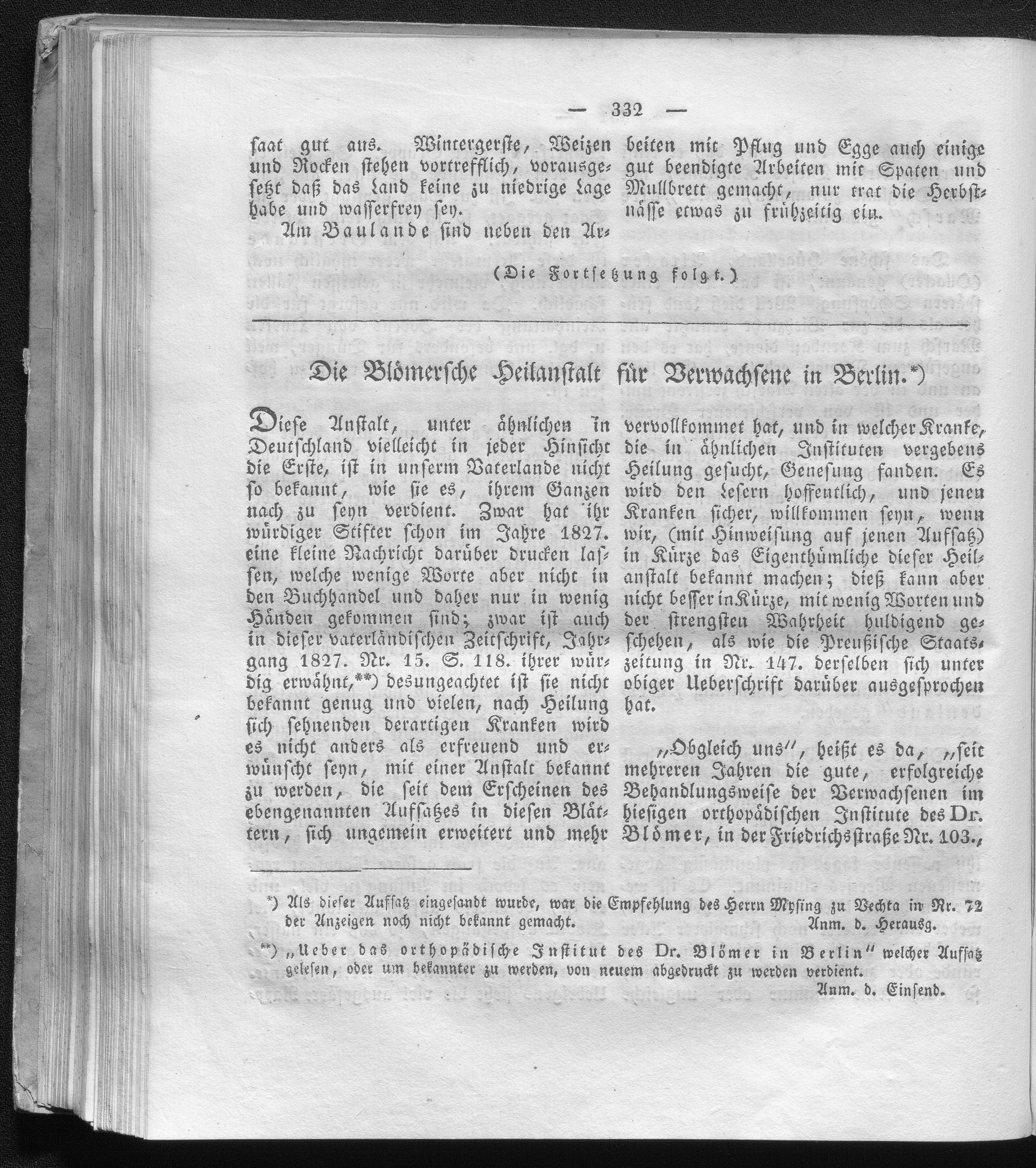 — 332 —

saat gut aus. Wintergerste, Weizen und Rocken stehen vortrefflich, vorausgesetzt daß das Land keine zu niedrige Lage habe und wasserfrey sey.

Am Baulande sind neben den Arbeiten mit Pflug und Egge auch einige gut beendigte Arbeiten mit Spaten und Mullbrett gemacht, nur trat die Herbstnässe etwas zu frühzeitig ein.

(Die Fortsetzung folgt.)

Die Blömersche Heilanstalt für Verwachsene in Berlin.*)

Diese Anstalt, unter ähnlichen in Deutschland vielleicht in jeder Hinsicht die Erste, ist in unserm Vaterlande nicht so bekannt, wie sie es, ihrem Ganzen nach zu seyn verdient. Zwar hat ihr würdiger Stifter schon im Jahre 1827. eine kleine Nachricht darüber drucken lassen, welche wenige Worte aber nicht in den Buchhandel und daher nur in wenig Händen gekommen sind; zwar ist auch in dieser vaterländischen Zeitschrift, Jahrgang 1827. Nr. 15. S. 118. ihrer würdig erwähnt,**) desungeachtet ist sie nicht bekannt genug und vielen, nach Heilung sich sehnenden derartigen Kranken wird es nicht anders als erfreuend und erwünscht seyn, mit einer Anstalt bekannt zu werden, die seit dem Erscheinen des ebengenannten Aufsatzes in diesen Blättern, sich ungemein erweitert und mehr vervollkommet hat, und in welcher Kranke, die in ähnlichen Instituten vergebens Heilung gesucht, Genesung fanden. Es wird den Lesern hoffentlich, und jenen Kranken sicher, willkommen seyn, wenn wir, (mit Hinweisung auf jenen Aufsatz) in Kürze das Eigenthümliche dieser Heilanstalt bekannt machen; dieß kann aber nicht besser in Kürze, mit wenig Worten und der strengsten Wahrheit huldigend geschehen, als wie die Preußische Staatszeitung in Nr. 147. derselben sich unter obiger Ueberschrift darüber ausgesprochen hat.

„Obgleich uns", heißt es da, „seit mehreren Jahren die gute, erfolgreiche Behandlungsweise der Verwachsenen im hiesigen orthopädischen Institute des Dr. Blömer, in der Friedrichsstraße Nr. 103.,

*) Als dieser Aufsatz eingesandt wurde, war die Empfehlung des Herrn Mysing zu Vechta in Nr. 72 der Anzeigen noch nicht bekannt gemacht. Anm. d. Herausg.

**) „Ueber das orthopädische Institut des Dr. Blömer in Berlin" welcher Aufsatz gelesen, oder um bekannter zu werden, von neuem abgedruckt zu werden verdient. Anm. d. Einsend.